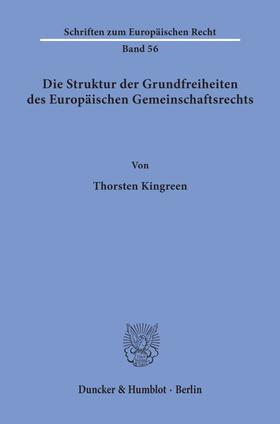 Schriften zum Europäischen Recht

Band 56

Die Struktur der Grundfreiheiten des Europäischen Gemeinschaftsrechts

Von

Thorsten Kingreen

Duncker & Humblot · Berlin